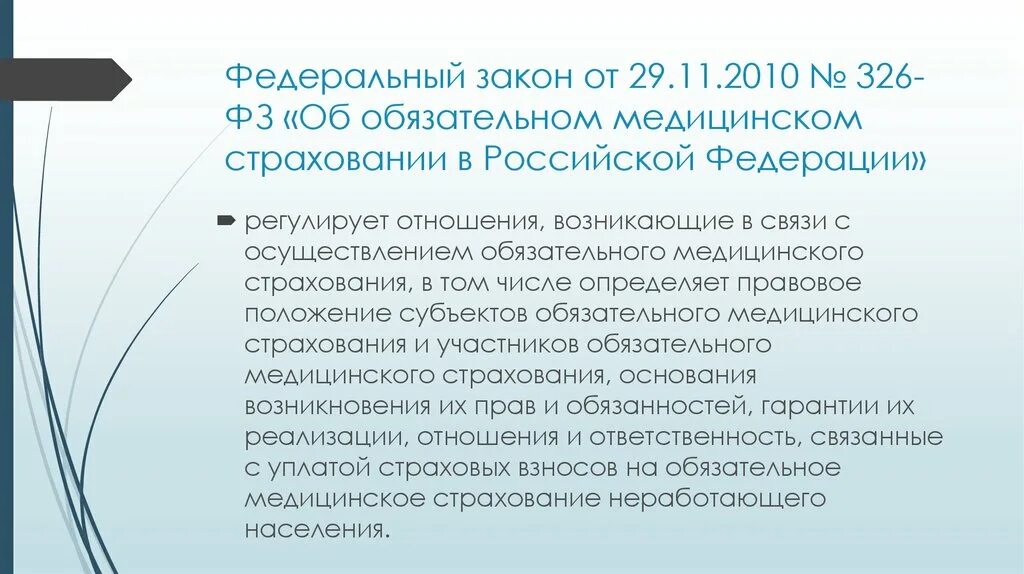 Федеральный закон от 29.11.2010 № 326-ФЗ «Об обязательном медицинском страховании в Российской Федерации»

регулирует отношения, возникающие в связи с осуществлением обязательного медицинского страхования, в том числе определяет правовое положение субъектов обязательного медицинского страхования и участников обязательного медицинского страхования, основания возникновения их прав и обязанностей, гарантии их реализации, отношения и ответственность, связанные с уплатой страховых взносов на обязательное медицинское страхование неработающего населения.